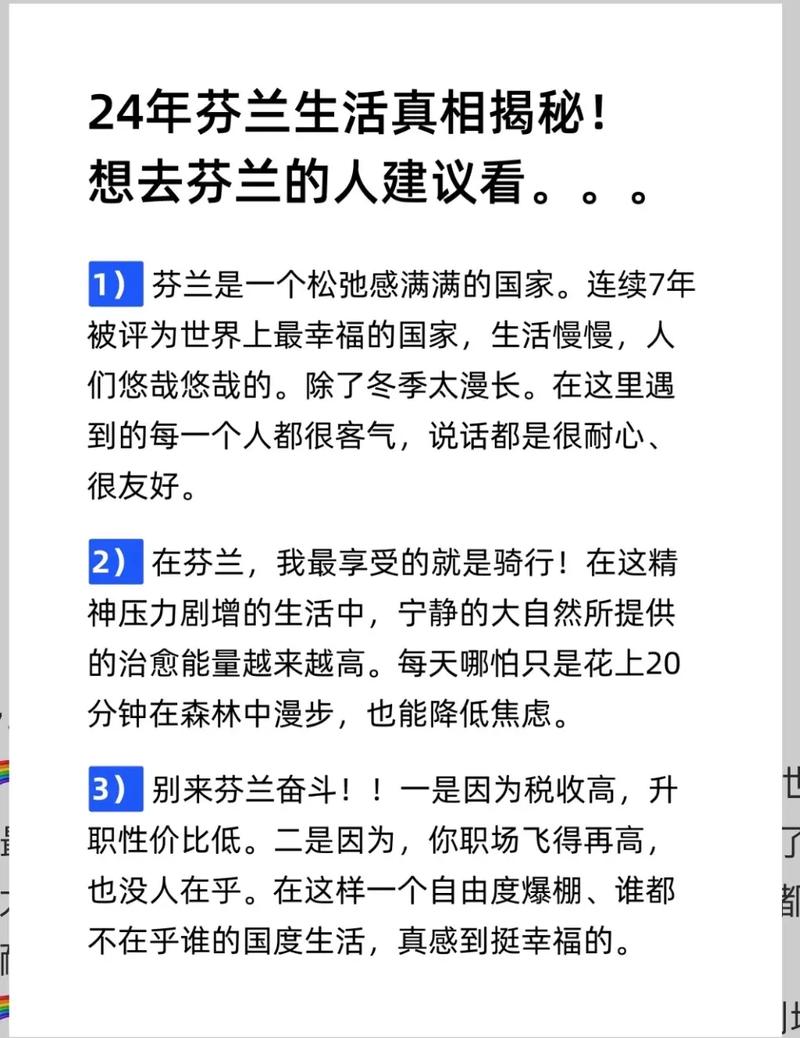 24年芬兰生活真相揭秘！
想去芬兰的人建议看。。。

1）芬兰是一个松弛感满满的国家。连续7年被评为世界上最幸福的国家，生活慢慢，人们悠哉悠哉的。除了冬季太漫长。在这里遇到的每一个人都很客气，说话都是很耐心、很友好。

2）在芬兰，我最享受的就是骑行！在这精神压力剧增的生活中，宁静的大自然所提供的治愈能量越来越高。每天哪怕只是花上20分钟在森林中漫步，也能降低焦虑。

3）别来芬兰奋斗！！一是因为税收高，升职性价比低。二是因为，你职场飞得再高，也没人在乎。在这样一个自由度爆棚、谁都不在乎谁的国度生活，真感到挺幸福的。